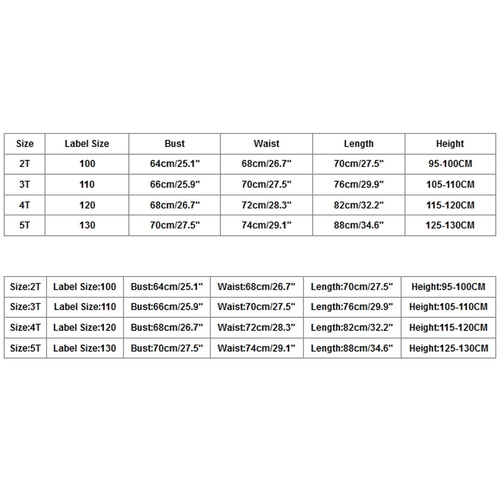 | Size | Label Size | Bust | Waist | Length | Height |
|---|---|---|---|---|---|
| 2T | 100 | 64cm/25.1" | 68cm/26.7" | 70cm/27.5" | 95-100CM |
| 3T | 110 | 66cm/25.9" | 70cm/27.5" | 76cm/29.9" | 105-110CM |
| 4T | 120 | 68cm/26.7" | 72cm/28.3" | 82cm/32.2" | 115-120CM |
| 5T | 130 | 70cm/27.5" | 74cm/29.1" | 88cm/34.6" | 125-130CM |

| Size:2T | Label Size:100 | Bust:64cm/25.1" | Waist:68cm/26.7" | Length:70cm/27.5" | Height:95-100CM |
|---|---|---|---|---|---|
| Size:3T | Label Size:110 | Bust:66cm/25.9" | Waist:70cm/27.5" | Length:76cm/29.9" | Height:105-110CM |
| Size:4T | Label Size:120 | Bust:68cm/26.7" | Waist:72cm/28.3" | Length:82cm/32.2" | Height:115-120CM |
| Size:5T | Label Size:130 | Bust:70cm/27.5" | Waist:74cm/29.1" | Length:88cm/34.6" | Height:125-130CM |